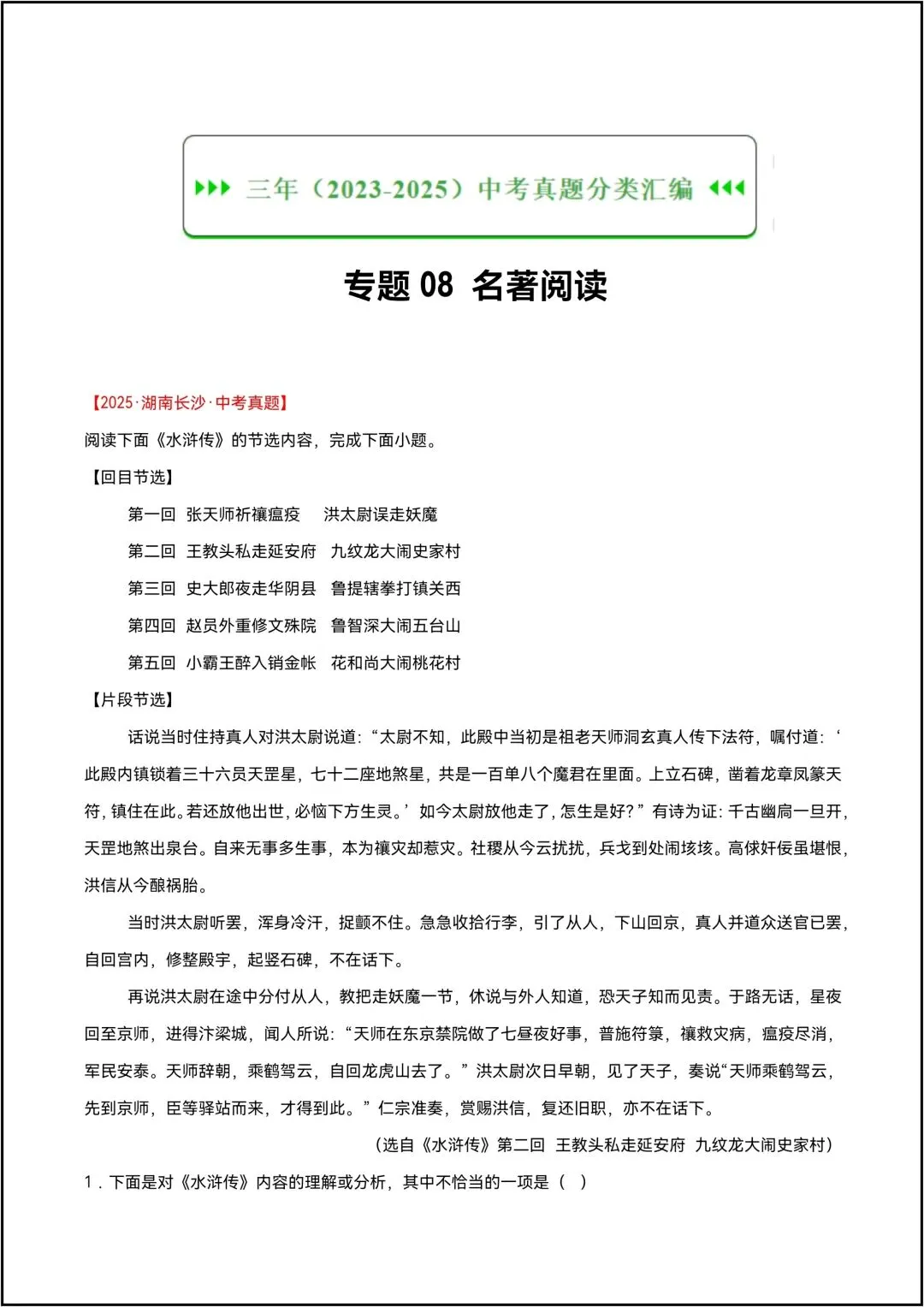 ▶▶▶ 三年（2023-2025）中考真题分类汇编 ◀◀◀

专题08 名著阅读

【2025·湖南长沙·中考真题】

阅读下面《水浒传》的节选内容，完成下面小题。

【回目节选】

第一回 张天师祈禳瘟疫 洪太尉误走妖魔

第二回 王教头私走延安府 九纹龙大闹史家村

第三回 史大郎夜走华阴县 鲁提辖拳打镇关西

第四回 赵员外重修文殊院 鲁智深大闹五台山

第五回 小霸王醉入销金帐 花和尚大闹桃花村

【片段节选】

话说当时住持真人对洪太尉说道：“太尉不知，此殿中当初是祖老天师洞玄真人传下法符，嘱付道：‘此殿内镇锁着三十六员天罡星，七十二座地煞星，共是一百单八个魔君在里面。上立石碑，凿着龙章凤篆天符，镇住在此。若还放他出世，必恼下方生灵。’如今太尉放他走了，怎生是好？”有诗为证：千古幽扃一旦开，天罡地煞出泉台。自来无事多生事，本为禳灾却惹灾。社稷从今云扰扰，兵戈到处闹垓垓。高俅奸佞虽堪恨，洪信从今酿祸胎。

当时洪太尉听罢，浑身冷汗，捉颤不住。急急收拾行李，引了从人，下山回京，真人并道众送官已罢，自回宫内，修整殿宇，起竖石碑，不在话下。

再说洪太尉在途中分付从人，教把走妖魔一节，休说与外人知道，恐天子知而见责。于路无话，星夜回至京师，进得汴梁城，闻人所说：“天师在东京禁院做了七昼夜好事，普施符箓，禳救灾病，瘟疫尽消，军民安泰。天师辞朝，乘鹤驾云，自回龙虎山去了。”洪太尉次日早朝，见了天子，奏说“天师乘鹤驾云，先到京师，臣等驿站而来，才得到此。”仁宗准奏，赏赐洪信，复还旧职，亦不在话下。

（选自《水浒传》第二回 王教头私走延安府 九纹龙大闹史家村）

1．下面是对《水浒传》内容的理解或分析，其中不恰当的一项是（ ）